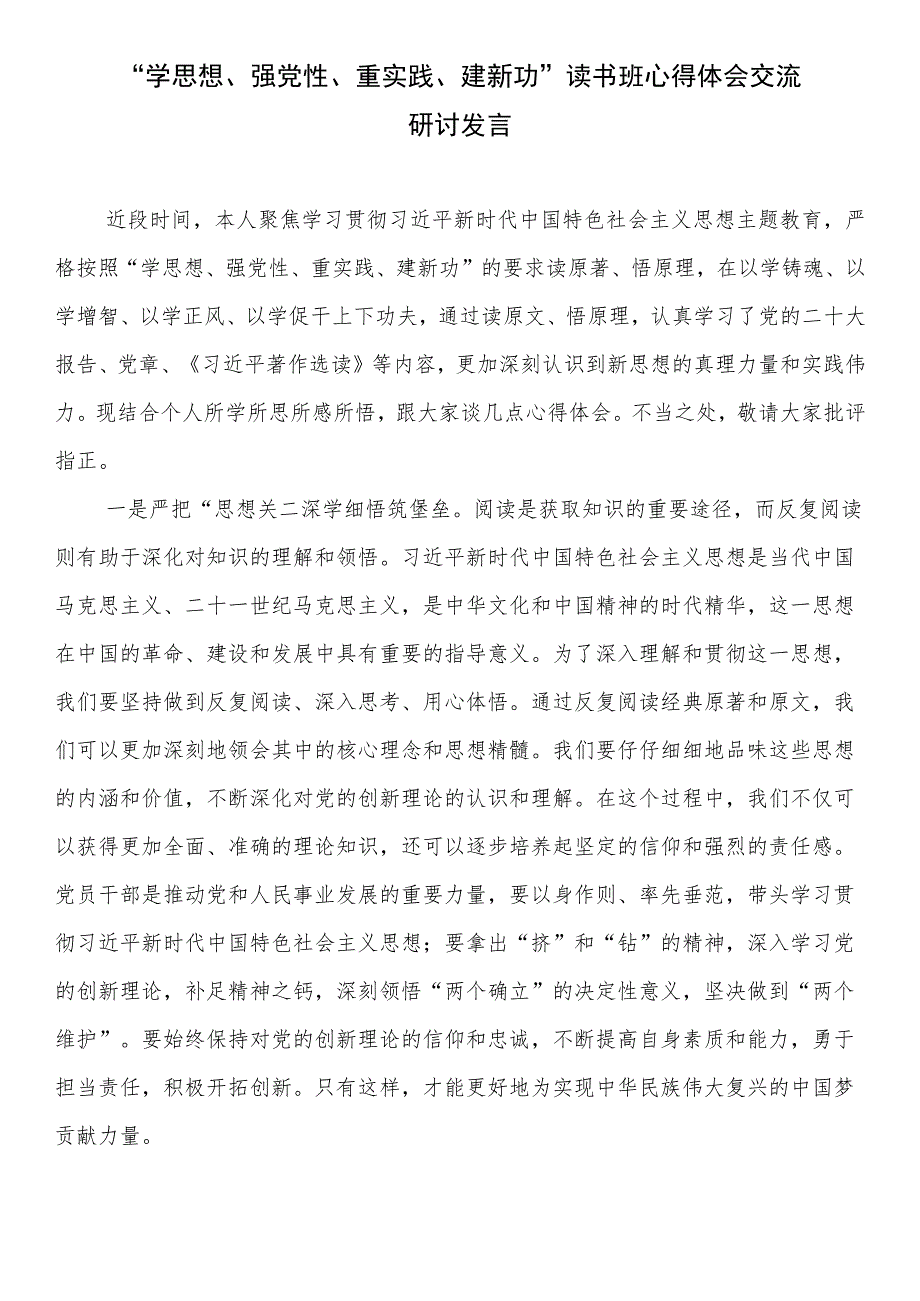 “学思想、强党性、重实践、建新功”读书班心得体会交流研讨发言

近段时间，本人聚焦学习贯彻习近平新时代中国特色社会主义思想主题教育，严格按照“学思想、强党性、重实践、建新功”的要求读原著、悟原理，在以学铸魂、以学增智、以学正风、以学促干上下功夫，通过读原文、悟原理，认真学习了党的二十大报告、党章、《习近平著作选读》等内容，更加深刻认识到新思想的真理力量和实践伟力。现结合个人所学所思所感所悟，跟大家谈几点心得体会。不当之处，敬请大家批评指正。

一是严把“思想关二深学细悟筑堡垒。阅读是获取知识的重要途径，而反复阅读则有助于深化对知识的理解和领悟。习近平新时代中国特色社会主义思想是当代中国马克思主义、二十一世纪马克思主义，是中华文化和中国精神的时代精华，这一思想在中国的革命、建设和发展中具有重要的指导意义。为了深入理解和贯彻这一思想，我们要坚持做到反复阅读、深入思考、用心体悟。通过反复阅读经典原著和原文，我们可以更加深刻地领会其中的核心理念和思想精髓。我们要仔仔细细地品味这些思想的内涵和价值，不断深化对党的创新理论的认识和理解。在这个过程中，我们不仅可以获得更加全面、准确的理论知识，还可以逐步培养起坚定的信仰和强烈的责任感。党员干部是推动党和人民事业发展的重要力量，要以身作则、率先垂范，带头学习贯彻习近平新时代中国特色社会主义思想；要拿出“挤”和“钻”的精神，深入学习党的创新理论，补足精神之钙，深刻领悟“两个确立”的决定性意义，坚决做到“两个维护”。要始终保持对党的创新理论的信仰和忠诚，不断提高自身素质和能力，勇于担当责任，积极开拓创新。只有这样，才能更好地为实现中华民族伟大复兴的中国梦贡献力量。